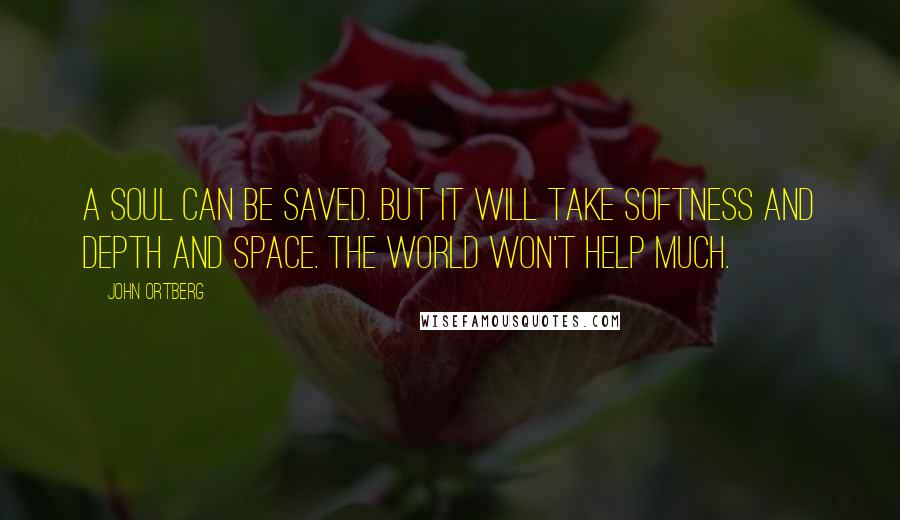 A SOUL CAN BE SAVED. BUT IT WILL TAKE SOFTNESS AND DEPTH AND SPACE. THE WORLD WON'T HELP MUCH.

JOHN ORTBERG

WISEFAMOUSQUOTES.COM